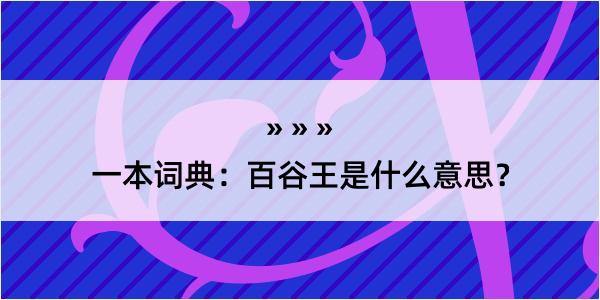 » » »

一本词典：百谷王是什么意思？